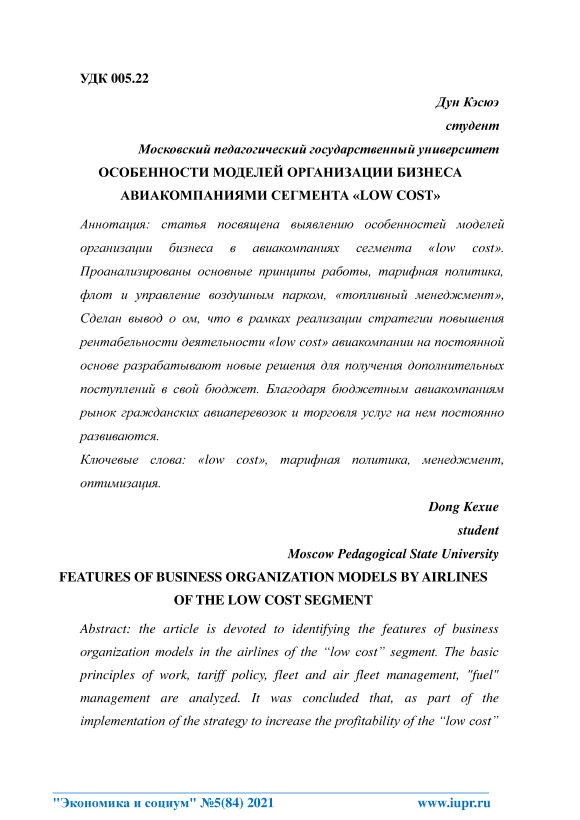 УДК 005.22

Дун Кэсюэ

студент

Московский педагогический государственный университет

ОСОБЕННОСТИ МОДЕЛЕЙ ОРГАНИЗАЦИИ БИЗНЕСА АВИАКОМПАНИЯМИ СЕГМЕНТА «LOW COST»

Аннотация: статья посвящена выявлению особенностей моделей организации бизнеса в авиакомпаниях сегмента «low cost». Проанализированы основные принципы работы, тарифная политика, флот и управление воздушным парком, «топливный менеджмент», Сделан вывод о ом, что в рамках реализации стратегии повышения рентабельности деятельности «low cost» авиакомпании на постоянной основе разрабатывают новые решения для получения дополнительных поступлений в свой бюджет. Благодаря бюджетным авиакомпаниям рынок гражданских авиаперевозок и торговля услуг на нем постоянно развиваются.

Ключевые слова: «low cost», тарифная политика, менеджмент, оптимизация.

Dong Kexue

student

Moscow Pedagogical State University

FEATURES OF BUSINESS ORGANIZATION MODELS BY AIRLINES OF THE LOW COST SEGMENT

Abstract: the article is devoted to identifying the features of business organization models in the airlines of the “low cost” segment. The basic principles of work, tariff policy, fleet and air fleet management, "fuel" management are analyzed. It was concluded that, as part of the implementation of the strategy to increase the profitability of the “low cost”

"Экономика и социум" №5(84) 2021 www.iupr.ru